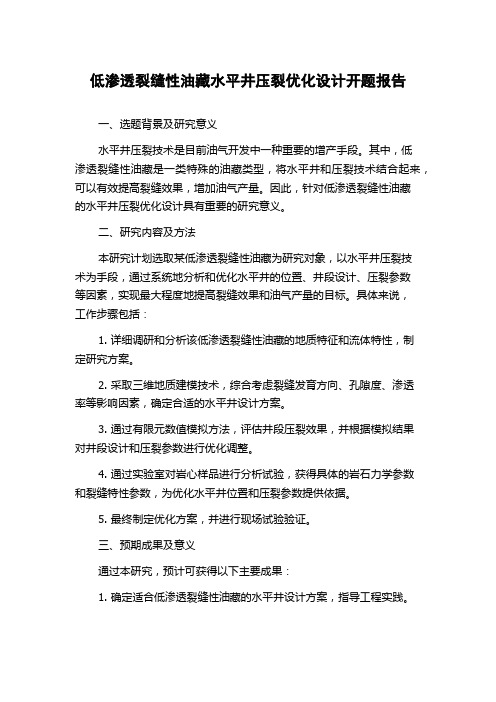 低渗透裂缝性油藏水平井压裂优化设计开题报告

一、选题背景及研究意义

水平井压裂技术是目前油气开发中一种重要的增产手段。其中，低渗透裂缝性油藏是一类特殊的油藏类型，将水平井和压裂技术结合起来，可以有效提高裂缝效果，增加油气产量。因此，针对低渗透裂缝性油藏的水平井压裂优化设计具有重要的研究意义。

二、研究内容及方法

本研究计划选取某低渗透裂缝性油藏为研究对象，以水平井压裂技术为手段，通过系统地分析和优化水平井的位置、井段设计、压裂参数等因素，实现最大程度地提高裂缝效果和油气产量的目标。具体来说，工作步骤包括：

1. 详细调研和分析该低渗透裂缝性油藏的地质特征和流体特性，制定研究方案。

2. 采取三维地质建模技术，综合考虑裂缝发育方向、孔隙度、渗透率等影响因素，确定合适的水平井设计方案。

3. 通过有限元数值模拟方法，评估井段压裂效果，并根据模拟结果对井段设计和压裂参数进行优化调整。

4. 通过实验室对岩心样品进行分析试验，获得具体的岩石力学参数和裂缝特性参数，为优化水平井位置和压裂参数提供依据。

5. 最终制定优化方案，并进行现场试验验证。

三、预期成果及意义

通过本研究，预计可获得以下主要成果：

1. 确定适合低渗透裂缝性油藏的水平井设计方案，指导工程实践。